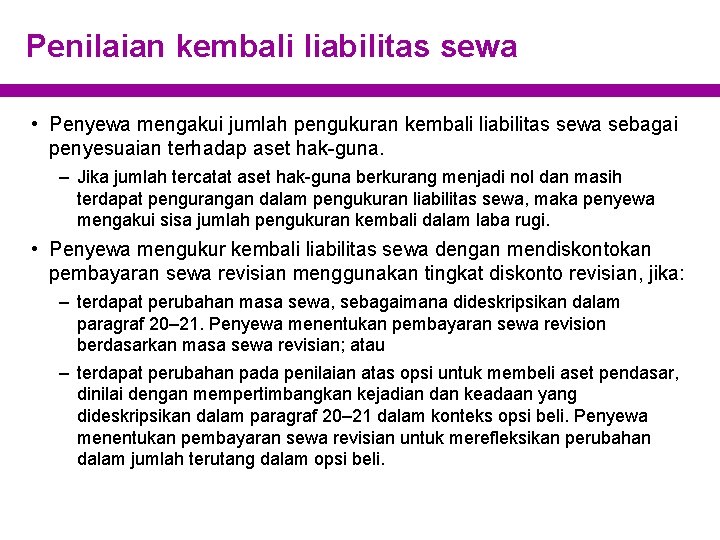 Penilaian kembali liabilitas sewa

• Penyewa mengakui jumlah pengukuran kembali liabilitas sewa sebagai penyesuaian terhadap aset hak-guna.
– Jika jumlah tercatat aset hak-guna berkurang menjadi nol dan masih terdapat pengurangan dalam pengukuran liabilitas sewa, maka penyewa mengakui sisa jumlah pengukuran kembali dalam laba rugi.

• Penyewa mengukur kembali liabilitas sewa dengan mendiskontokan pembayaran sewa revisian menggunakan tingkat diskonto revisian, jika:
– terdapat perubahan masa sewa, sebagaimana dideskripsikan dalam paragraf 20–21. Penyewa menentukan pembayaran sewa revision berdasarkan masa sewa revisian; atau
– terdapat perubahan pada penilaian atas opsi untuk membeli aset pendasar, dinilai dengan mempertimbangkan kejadian dan keadaan yang dideskripsikan dalam paragraf 20–21 dalam konteks opsi beli. Penyewa menentukan pembayaran sewa revisian untuk merefleksikan perubahan dalam jumlah terutang dalam opsi beli.